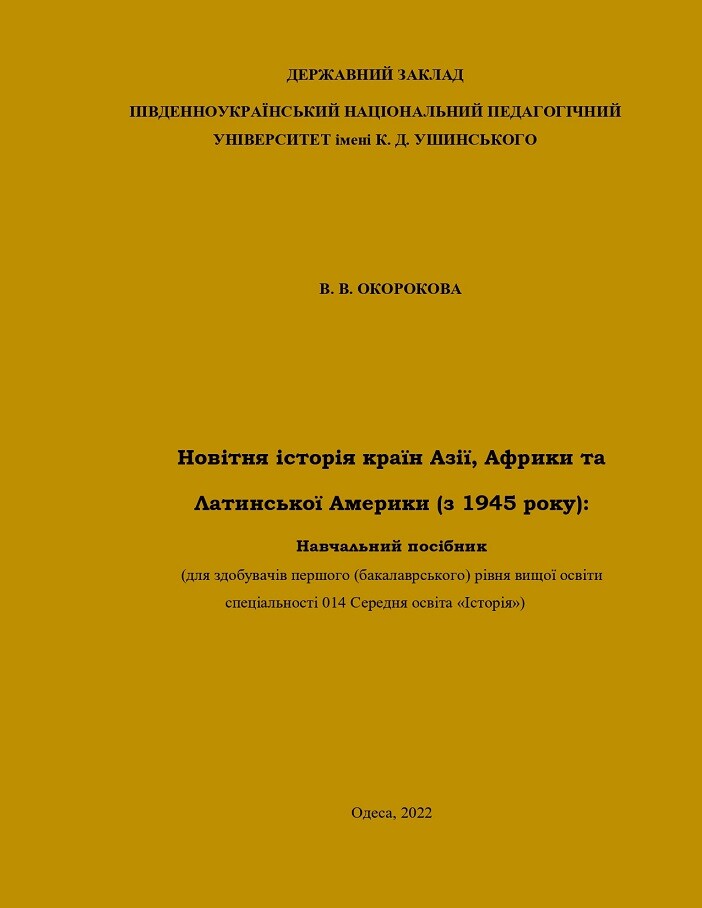 ДЕРЖАВНИЙ ЗАКЛАД
ПІВДЕННОУКРАЇНСЬКИЙ НАЦІОНАЛЬНИЙ ПЕДАГОГІЧНИЙ УНІВЕРСИТЕТ імені К. Д. УШИНСЬКОГО

В. В. ОКОРОКОВА

Новітня історія країн Азії, Африки та Латинської Америки (з 1945 року):

Навчальний посібник
(для здобувачів першого (бакалаврського) рівня вищої освіти спеціальності 014 Середня освіта «Історія»)

Одеса, 2022